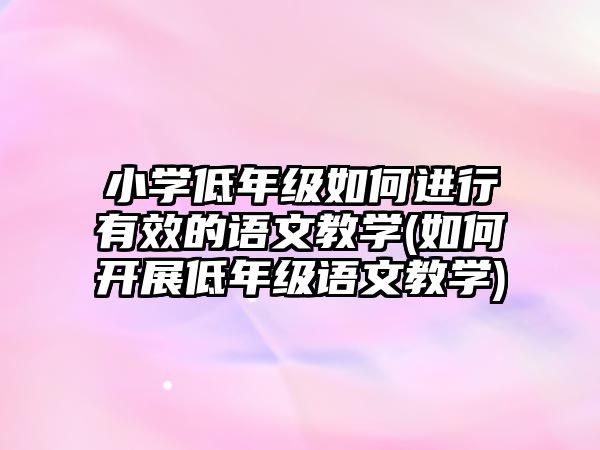 小学低年级如何进行有效的语文教学(如何开展低年级语文教学)